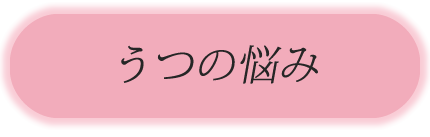 うつの悩み